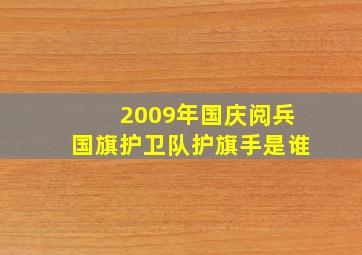 2009年国庆阅兵
国旗护卫队护旗手是谁